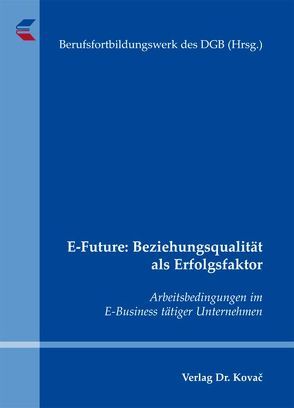 Berufsfortbildungswerk des DGB (Hrsg.)

E-Future: Beziehungsqualität als Erfolgsfaktor

Arbeitsbedingungen im E-Business tätiger Unternehmen

Verlag Dr. Kovač